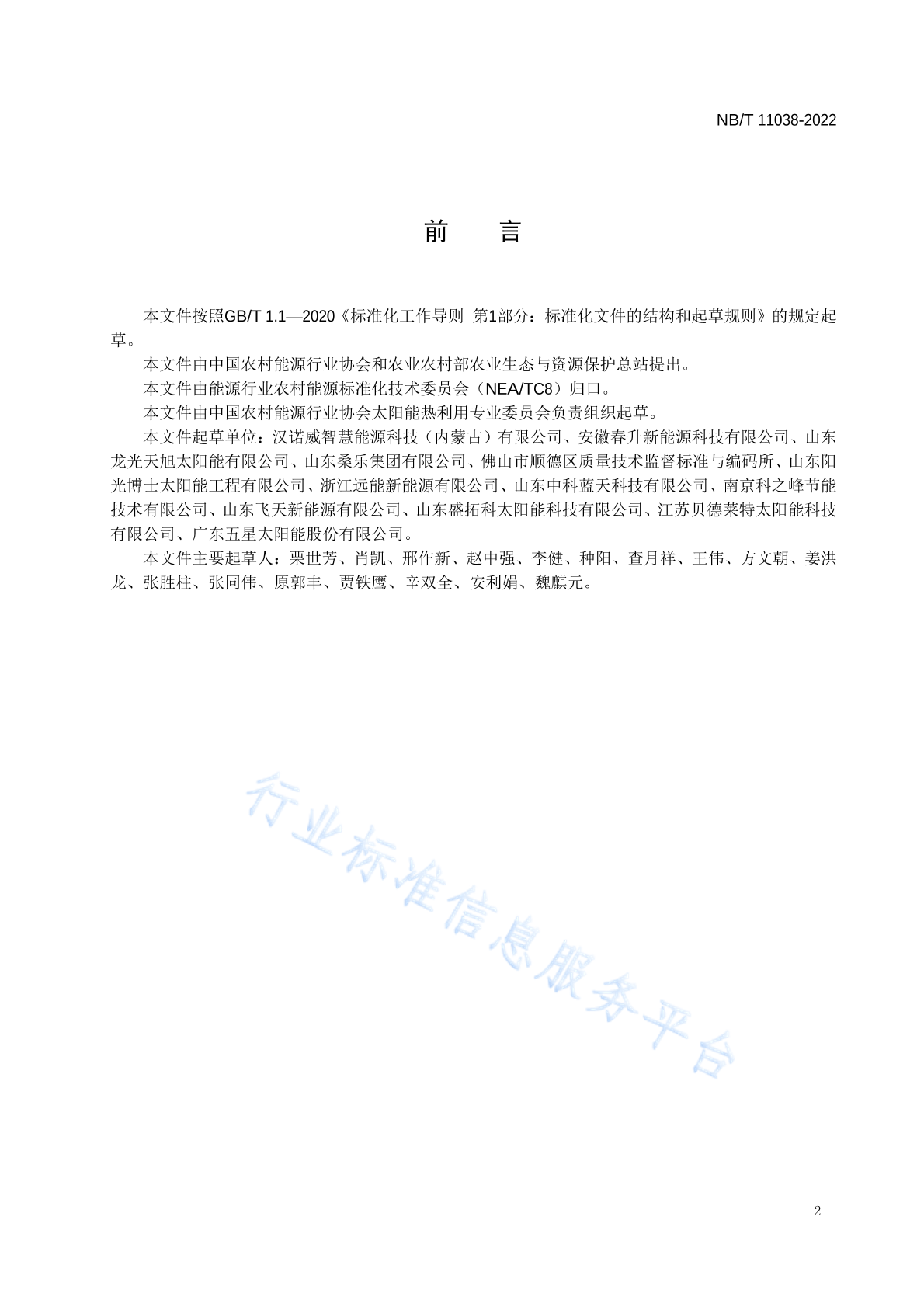 NB/T 11038-2022

前　言

本文件按照GB/T 1.1—2020《标准化工作导则 第1部分：标准化文件的结构和起草规则》的规定起草。

本文件由中国农村能源行业协会和农业农村部农业生态与资源保护总站提出。

本文件由能源行业农村能源标准化技术委员会（NEA/TC8）归口。

本文件由中国农村能源行业协会太阳能热利用专业委员会负责组织起草。

本文件起草单位：汉诺威智慧能源科技（内蒙古）有限公司、安徽春升新能源科技有限公司、山东龙光天旭太阳能有限公司、山东桑乐集团有限公司、佛山市顺德区质量技术监督标准与编码所、山东阳光博士太阳能工程有限公司、浙江远能新能源有限公司、山东中科蓝天科技有限公司、南京科之峰节能技术有限公司、山东飞天新能源有限公司、山东盛拓科太阳能科技有限公司、江苏贝德莱特太阳能科技有限公司、广东五星太阳能股份有限公司。

本文件主要起草人：栗世芳、肖凯、邢作新、赵中强、李健、种阳、查月祥、王伟、方文朝、姜洪龙、张胜柱、张同伟、原郭丰、贾铁鹰、辛双全、安利娟、魏麒元。

行业标准信息服务平台

2